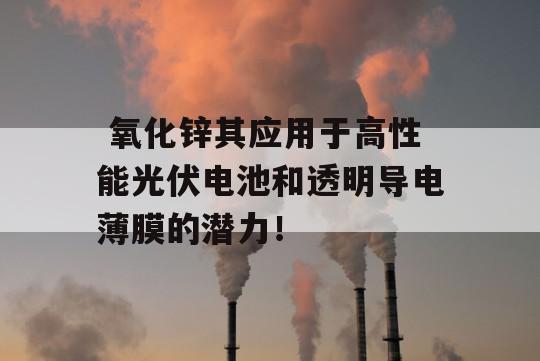 氧化锌其应用于高性能光伏电池和透明导电薄膜的潜力！